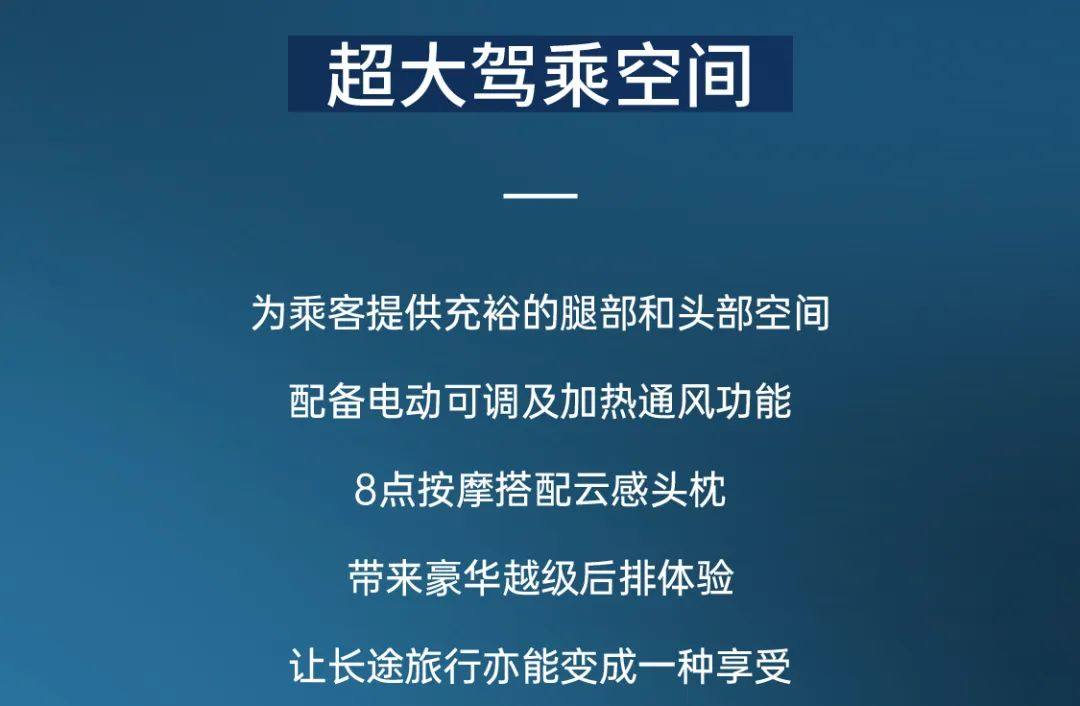 超大驾乘空间

为乘客提供充裕的腿部和头部空间

配备电动可调及加热通风功能

8点按摩搭配云感头枕

带来豪华越级后排体验

让长途旅行亦能变成一种享受